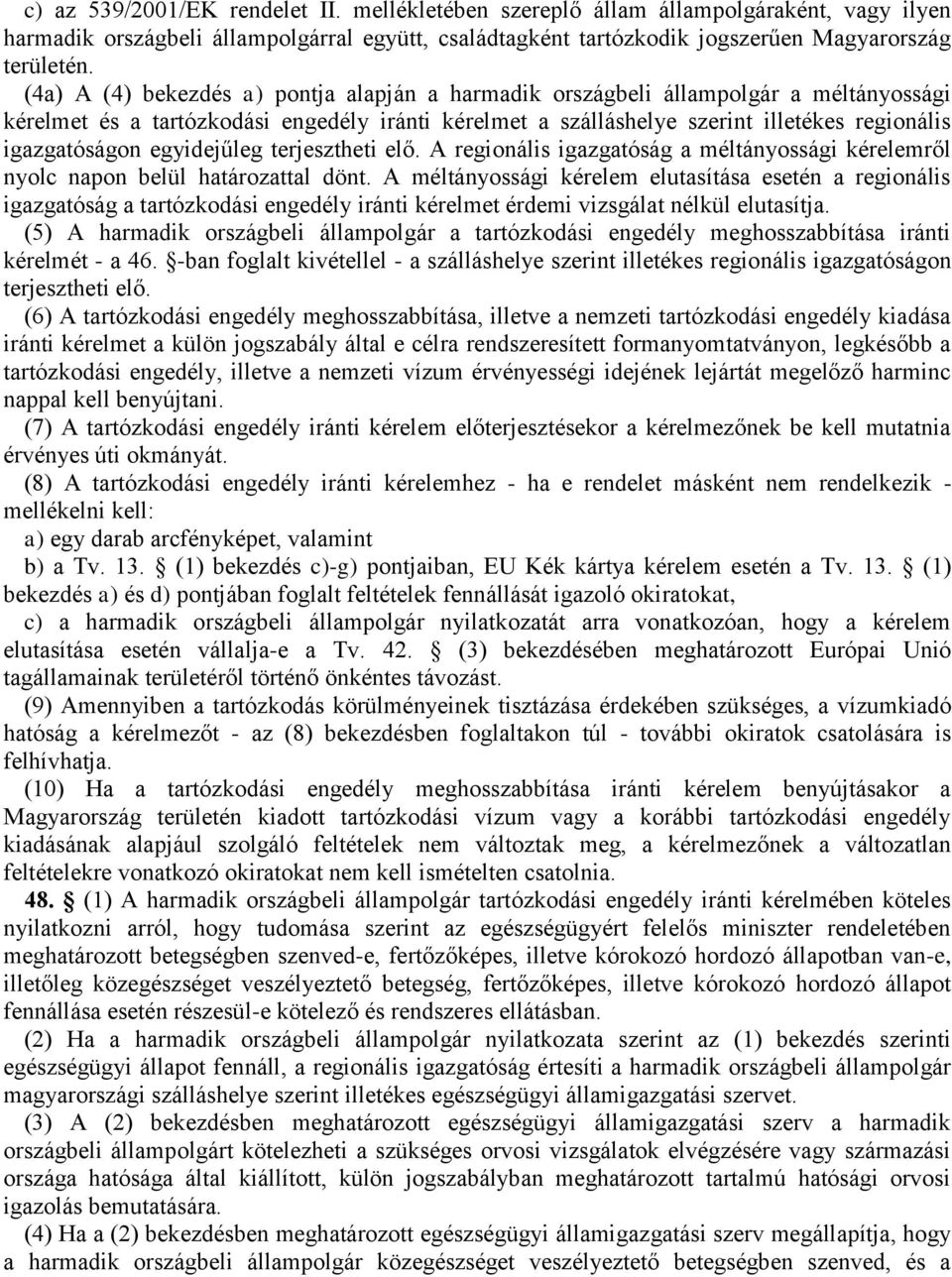 c) az 539/2001/EK rendelet II. mellékletében szereplő állam állampolgáraként, vagy ilyen harmadik országbeli állampolgárral együtt, családtagként tartózkodik jogszerűen Magyarország területén.

(4a) A (4) bekezdés a) pontja alapján a harmadik országbeli állampolgár a méltányossági kérelmet és a tartózkodási engedély iránti kérelmet a szálláshelye szerint illetékes regionális igazgatóságon egyidejűleg terjesztheti elő. A regionális igazgatóság a méltányossági kérelemről nyolc napon belül határozattal dönt. A méltányossági kérelem elutasítása esetén a regionális igazgatóság a tartózkodási engedély iránti kérelmet érdemi vizsgálat nélkül elutasítja.

(5) A harmadik országbeli állampolgár a tartózkodási engedély meghosszabbítása iránti kérelmét - a 46. -ban foglalt kivétellel - a szálláshelye szerint illetékes regionális igazgatóságon terjesztheti elő.

(6) A tartózkodási engedély meghosszabbítása, illetve a nemzeti tartózkodási engedély kiadása iránti kérelmet a külön jogszabály által e célra rendszeresített formanyomtatványon, legkésőbb a tartózkodási engedély, illetve a nemzeti vízum érvényességi idejének lejártát megelőző harminc nappal kell benyújtani.

(7) A tartózkodási engedély iránti kérelem előterjesztésekor a kérelmezőnek be kell mutatnia érvényes úti okmányát.

(8) A tartózkodási engedély iránti kérelemhez - ha e rendelet másként nem rendelkezik - mellékelni kell:

a) egy darab arcfényképet, valamint

b) a Tv. 13. (1) bekezdés c)-g) pontjaiban, EU Kék kártya kérelem esetén a Tv. 13. (1) bekezdés a) és d) pontjában foglalt feltételek fennállását igazoló okiratokat,

c) a harmadik országbeli állampolgár nyilatkozatát arra vonatkozóan, hogy a kérelem elutasítása esetén vállalja-e a Tv. 42. (3) bekezdésében meghatározott Európai Unió tagállamainak területéről történő önkéntes távozást.

(9) Amennyiben a tartózkodás körülményeinek tisztázása érdekében szükséges, a vízumkiadó hatóság a kérelmezőt - az (8) bekezdésben foglaltakon túl - további okiratok csatolására is felhívhatja.

(10) Ha a tartózkodási engedély meghosszabbítása iránti kérelem benyújtásakor a Magyarország területén kiadott tartózkodási vízum vagy a korábbi tartózkodási engedély kiadásának alapjául szolgáló feltételek nem változtak meg, a kérelmezőnek a változatlan feltételekre vonatkozó okiratokat nem kell ismételten csatolnia.

48. (1) A harmadik országbeli állampolgár tartózkodási engedély iránti kérelmében köteles nyilatkozni arról, hogy tudomása szerint az egészségügyért felelős miniszter rendeletében meghatározott betegségben szenved-e, fertőzőképes, illetve kórokozó hordozó állapotban van-e, illetőleg közegészséget veszélyeztető betegség, fertőzőképes, illetve kórokozó hordozó állapot fennállása esetén részesül-e kötelező és rendszeres ellátásban.

(2) Ha a harmadik országbeli állampolgár nyilatkozata szerint az (1) bekezdés szerinti egészségügyi állapot fennáll, a regionális igazgatóság értesíti a harmadik országbeli állampolgár magyarországi szálláshelye szerint illetékes egészségügyi államigazgatási szervet.

(3) A (2) bekezdésben meghatározott egészségügyi államigazgatási szerv a harmadik országbeli állampolgárt kötelezheti a szükséges orvosi vizsgálatok elvégzésére vagy származási országa hatósága által kiállított, külön jogszabályban meghatározott tartalmú hatósági orvosi igazolás bemutatására.

(4) Ha a (2) bekezdésben meghatározott egészségügyi államigazgatási szerv megállapítja, hogy a harmadik országbeli állampolgár közegészséget veszélyeztető betegségben szenved, és a